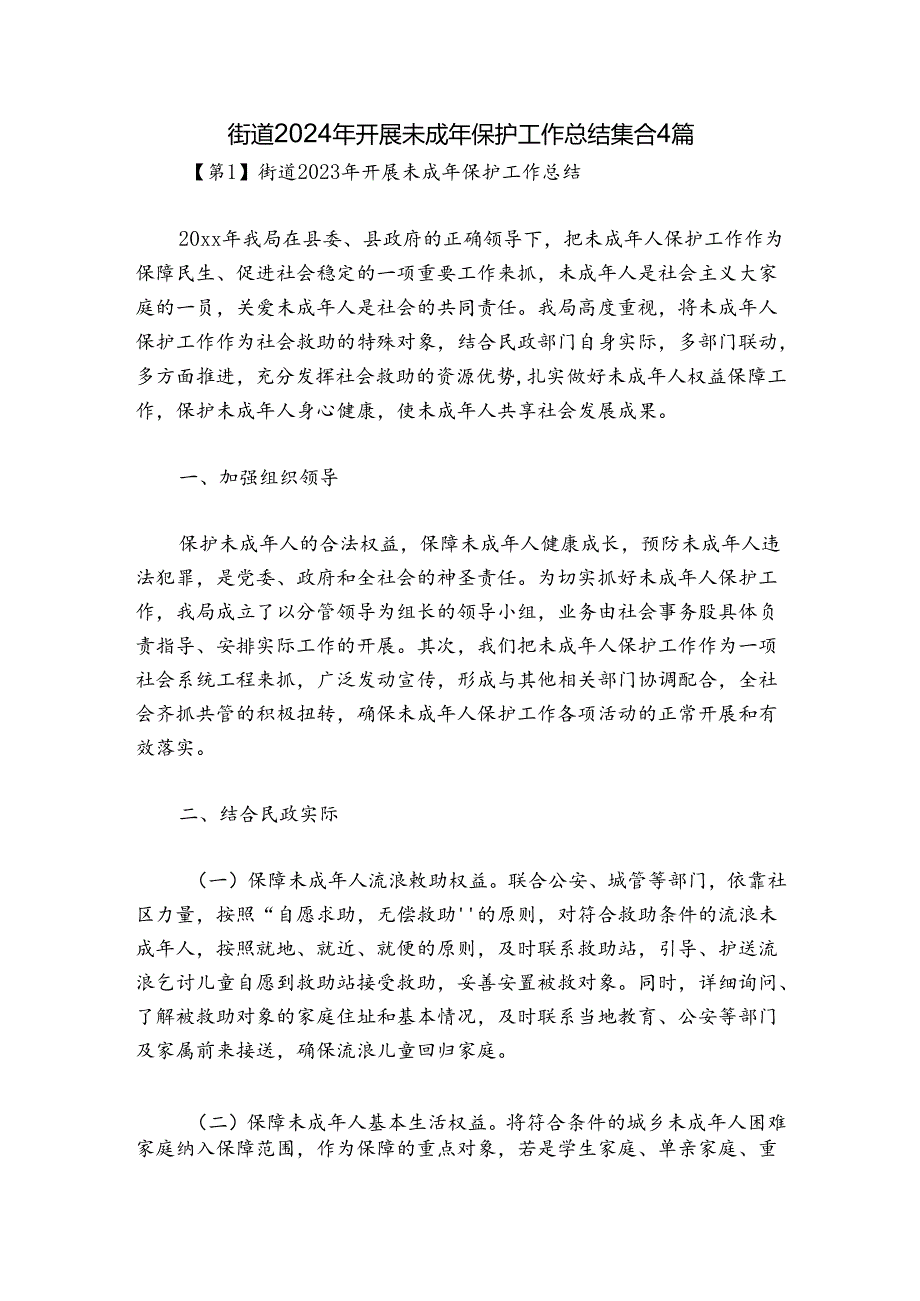 街道2024年开展未成年保护工作总结集合4篇

【第1】街道2023年开展未成年保护工作总结

20xx年我局在县委、县政府的正确领导下，把未成年人保护工作作为保障民生、促进社会稳定的一项重要工作来抓，未成年人是社会主义大家庭的一员，关爱未成年人是社会的共同责任。我局高度重视，将未成年人保护工作作为社会救助的特殊对象，结合民政部门自身实际，多部门联动，多方面推进，充分发挥社会救助的资源优势，扎实做好未成年人权益保障工作，保护未成年人身心健康，使未成年人共享社会发展成果。

一、加强组织领导

保护未成年人的合法权益，保障未成年人健康成长，预防未成年人违法犯罪，是党委、政府和全社会的神圣责任。为切实抓好未成年人保护工作，我局成立了以分管领导为组长的领导小组，业务由社会事务股具体负责指导、安排实际工作的开展。其次，我们把未成年人保护工作作为一项社会系统工程来抓，广泛发动宣传，形成与其他相关部门协调配合，全社会齐抓共管的积极扭转，确保未成年人保护工作各项活动的正常开展和有效落实。

二、结合民政实际

（一）保障未成年人流浪救助权益。联合公安、城管等部门，依靠社区力量，按照“自愿求助，无偿救助''的原则，对符合救助条件的流浪未成年人，按照就地、就近、就便的原则，及时联系救助站，引导、护送流浪乞讨儿童自愿到救助站接受救助，妥善安置被救对象。同时，详细询问、了解被救助对象的家庭住址和基本情况，及时联系当地教育、公安等部门及家属前来接送，确保流浪儿童回归家庭。

（二）保障未成年人基本生活权益。将符合条件的城乡未成年人困难家庭纳入保障范围，作为保障的重点对象，若是学生家庭、单亲家庭、重